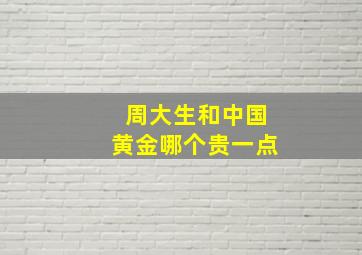 周大生和中国
黄金哪个贵一点